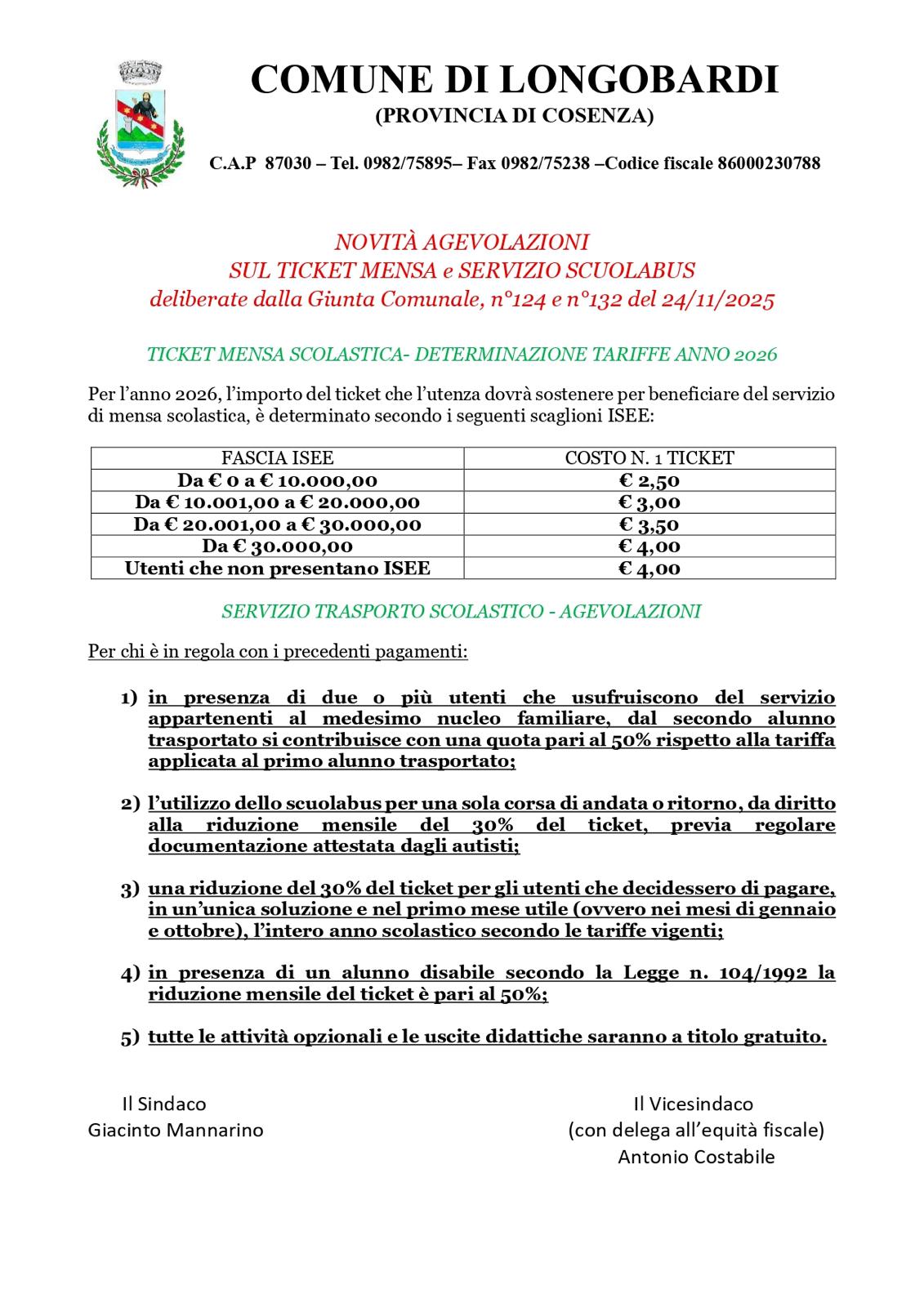 COMUNE DI LONGOBARDI
(PROVINCIA DI COSENZA)

C.A.P 87030 – Tel. 0982/75895– Fax 0982/75238 –Codice fiscale 86000230788

NOVITÀ AGEVOLAZIONI
SUL TICKET MENSA e SERVIZIO SCUOLABUS
deliberate dalla Giunta Comunale, n°124 e n°132 del 24/11/2025

TICKET MENSA SCOLASTICA- DETERMINAZIONE TARIFFE ANNO 2026

Per l'anno 2026, l'importo del ticket che l'utenza dovrà sostenere per beneficiare del servizio di mensa scolastica, è determinato secondo i seguenti scaglioni ISEE:

| FASCIA ISEE | COSTO N. 1 TICKET |
|---|---|
| Da € 0 a € 10.000,00 | € 2,50 |
| Da € 10.001,00 a € 20.000,00 | € 3,00 |
| Da € 20.001,00 a € 30.000,00 | € 3,50 |
| Da € 30.000,00 | € 4,00 |
| Utenti che non presentano ISEE | € 4,00 |

SERVIZIO TRASPORTO SCOLASTICO - AGEVOLAZIONI

Per chi è in regola con i precedenti pagamenti:

1) in presenza di due o più utenti che usufruiscono del servizio appartenenti al medesimo nucleo familiare, dal secondo alunno trasportato si contribuisce con una quota pari al 50% rispetto alla tariffa applicata al primo alunno trasportato;

2) l'utilizzo dello scuolabus per una sola corsa di andata o ritorno, da diritto alla riduzione mensile del 30% del ticket, previa regolare documentazione attestata dagli autisti;

3) una riduzione del 30% del ticket per gli utenti che decidessero di pagare, in un'unica soluzione e nel primo mese utile (ovvero nei mesi di gennaio e ottobre), l'intero anno scolastico secondo le tariffe vigenti;

4) in presenza di un alunno disabile secondo la Legge n. 104/1992 la riduzione mensile del ticket è pari al 50%;

5) tutte le attività opzionali e le uscite didattiche saranno a titolo gratuito.

Il Sindaco
Giacinto Mannarino

Il Vicesindaco
(con delega all'equità fiscale)
Antonio Costabile